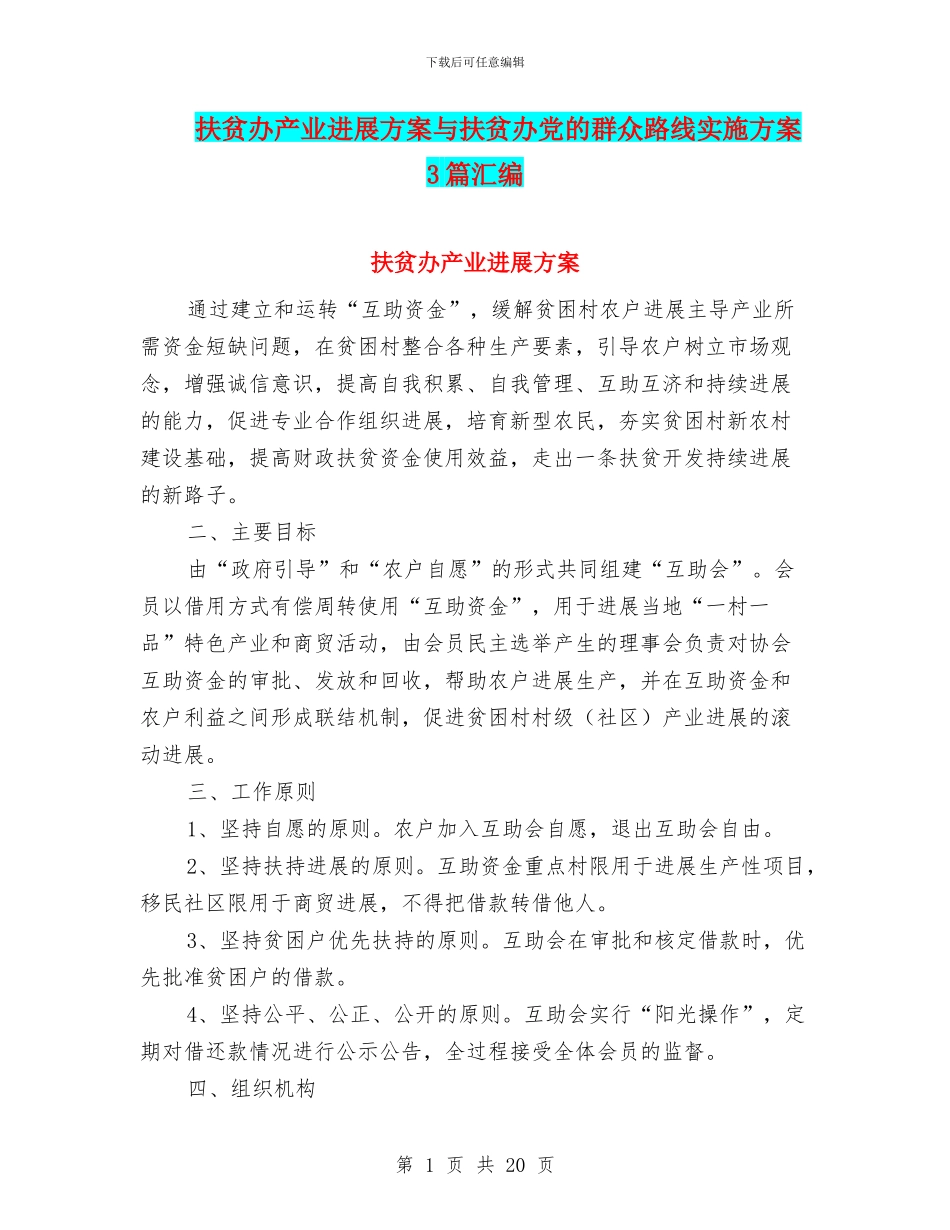 下载后可任意编辑

扶贫办产业进展方案与扶贫办党的群众路线实施方案3篇汇编

扶贫办产业进展方案

通过建立和运转“互助资金”，缓解贫困村农户进展主导产业所需资金短缺问题，在贫困村整合各种生产要素，引导农户树立市场观念，增强诚信意识，提高自我积累、自我管理、互助互济和持续进展的能力，促进专业合作组织进展，培育新型农民，夯实贫困村新农村建设基础，提高财政扶贫资金使用效益，走出一条扶贫开发持续进展的新路子。

二、主要目标

由“政府引导”和“农户自愿”的形式共同组建“互助会”。会员以借用方式有偿周转使用“互助资金”，用于进展当地“一村一品”特色产业和商贸活动，由会员民主选举产生的理事会负责对协会互助资金的审批、发放和回收，帮助农户进展生产，并在互助资金和农户利益之间形成联结机制，促进贫困村村级（社区）产业进展的滚动进展。

三、工作原则

1、坚持自愿的原则。农户加入互助会自愿，退出互助会自由。

2、坚持扶持进展的原则。互助资金重点村限用于进展生产性项目，移民社区限用于商贸进展，不得把借款转借他人。

3、坚持贫困户优先扶持的原则。互助会在审批和核定借款时，优先批准贫困户的借款。

4、坚持公平、公正、公开的原则。互助会实行“阳光操作”，定期对借还款情况进行公示公告，全过程接受全体会员的监督。

四、组织机构

第 1 页 共 20 页